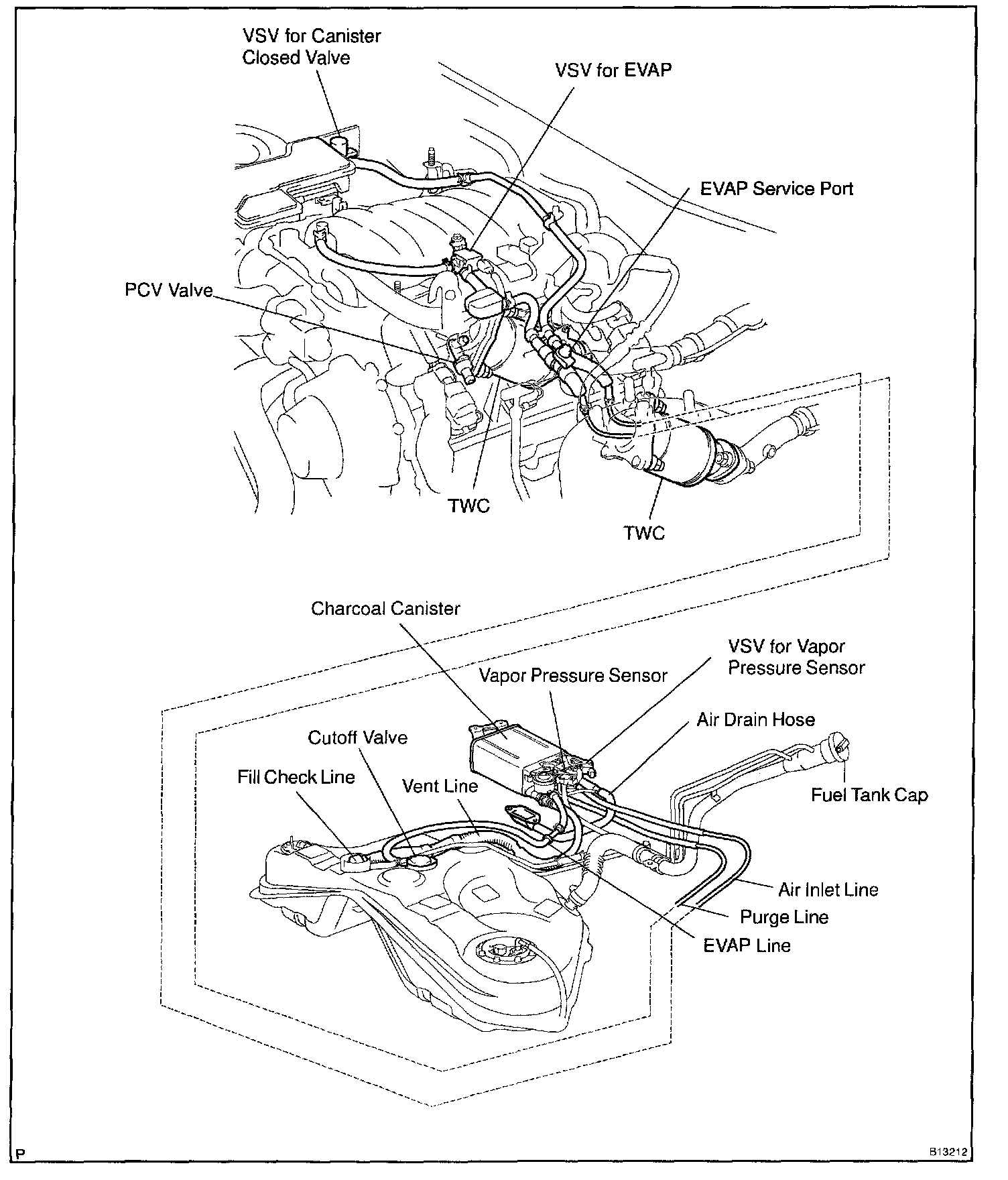 VSV for Canister Closed Valve

VSV for EVAP

EVAP Service Port

PCV Valve

TWC

TWC

Charcoal Canister

VSV for Vapor Pressure Sensor

Vapor Pressure Sensor

Air Drain Hose

Cutoff Valve

Fill Check Line

Vent Line

Fuel Tank Cap

Air Inlet Line

Purge Line

EVAP Line

P

B13212